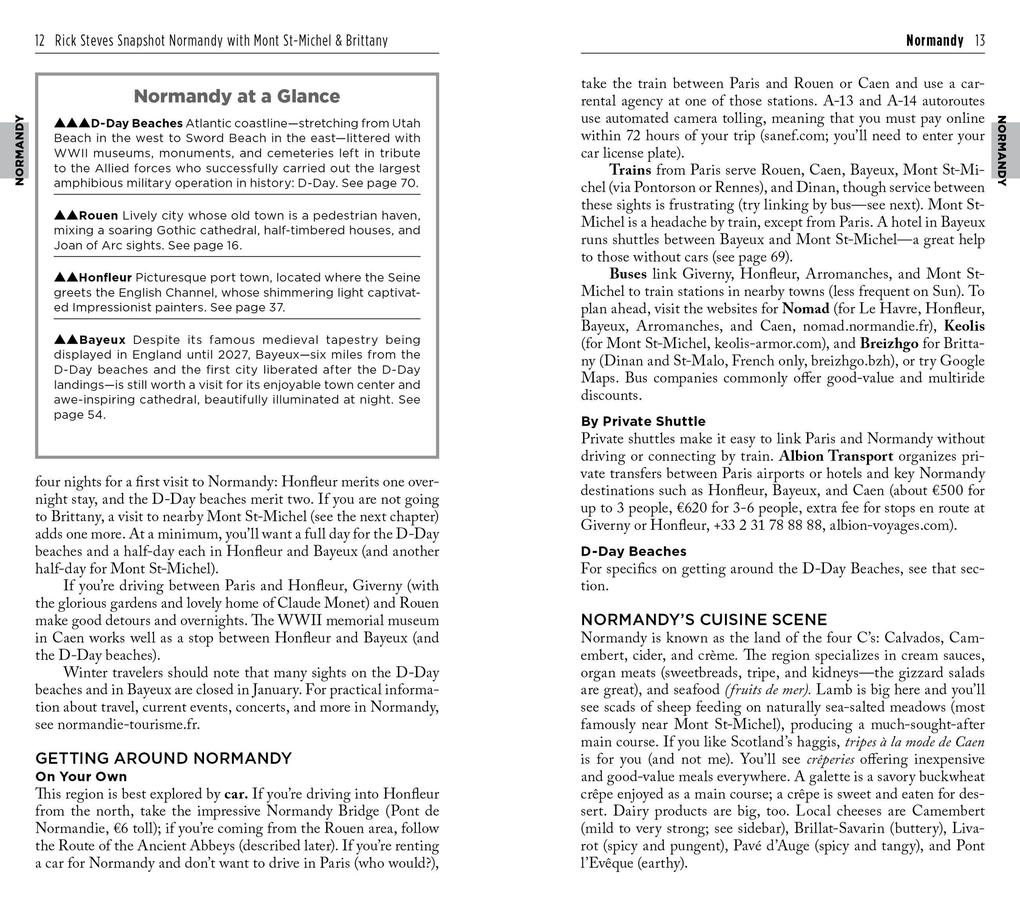 12 Rick Steves Snapshot Normandy with Mont St-Michel & Brittany

NORMANDY

Normandy at a Glance

▲▲▲D-Day Beaches Atlantic coastline—stretching from Utah Beach in the west to Sword Beach in the east—littered with WWII museums, monuments, and cemeteries left in tribute to the Allied forces who successfully carried out the largest amphibious military operation in history: D-Day. See page 70.

▲▲Rouen Lively city whose old town is a pedestrian haven, mixing a soaring Gothic cathedral, half-timbered houses, and Joan of Arc sights. See page 16.

▲▲Honfleur Picturesque port town, located where the Seine greets the English Channel, whose shimmering light captivated Impressionist painters. See page 37.

▲▲Bayeux Despite its famous medieval tapestry being displayed in England until 2027, Bayeux—six miles from the D-Day beaches and the first city liberated after the D-Day landings—is still worth a visit for its enjoyable town center and awe-inspiring cathedral, beautifully illuminated at night. See page 54.

four nights for a first visit to Normandy: Honfleur merits one overnight stay, and the D-Day beaches merit two. If you are not going to Brittany, a visit to nearby Mont St-Michel (see the next chapter) adds one more. At a minimum, you'll want a full day for the D-Day beaches and a half-day each in Honfleur and Bayeux (and another half-day for Mont St-Michel).

If you're driving between Paris and Honfleur, Giverny (with the glorious gardens and lovely home of Claude Monet) and Rouen make good detours and overnights. The WWII memorial museum in Caen works well as a stop between Honfleur and Bayeux (and the D-Day beaches).

Winter travelers should note that many sights on the D-Day beaches and in Bayeux are closed in January. For practical information about travel, current events, concerts, and more in Normandy, see normandie-tourisme.fr.

GETTING AROUND NORMANDY

On Your Own

This region is best explored by car. If you're driving into Honfleur from the north, take the impressive Normandy Bridge (Pont de Normandie, €6 toll); if you're coming from the Rouen area, follow the Route of the Ancient Abbeys (described later). If you're renting a car for Normandy and don't want to drive in Paris (who would?),

Normandy 13

NORMANDY

take the train between Paris and Rouen or Caen and use a car-rental agency at one of those stations. A-13 and A-14 autoroutes use automated camera tolling, meaning that you must pay online within 72 hours of your trip (sanef.com; you'll need to enter your car license plate).

Trains from Paris serve Rouen, Caen, Bayeux, Mont St-Michel (via Pontorson or Rennes), and Dinan, though service between these sights is frustrating (try linking by bus—see next). Mont St-Michel is a headache by train, except from Paris. A hotel in Bayeux runs shuttles between Bayeux and Mont St-Michel—a great help to those without cars (see page 69).

Buses link Giverny, Honfleur, Arromanches, and Mont St-Michel to train stations in nearby towns (less frequent on Sun). To plan ahead, visit the websites for Nomad (for Le Havre, Honfleur, Bayeux, Arromanches, and Caen, nomad.normandie.fr), Keolis (for Mont St-Michel, keolis-armor.com), and Breizhgo for Brittany (Dinan and St-Malo, French only, breizhgo.bzh), or try Google Maps. Bus companies commonly offer good-value and multiride discounts.

By Private Shuttle

Private shuttles make it easy to link Paris and Normandy without driving or connecting by train. Albion Transport organizes private transfers between Paris airports or hotels and key Normandy destinations such as Honfleur, Bayeux, and Caen (about €500 for up to 3 people, €620 for 3-6 people, extra fee for stops en route at Giverny or Honfleur, +33 2 31 78 88 88, albion-voyages.com).

D-Day Beaches

For specifics on getting around the D-Day Beaches, see that section.

NORMANDY'S CUISINE SCENE

Normandy is known as the land of the four C's: Calvados, Camembert, cider, and crème. The region specializes in cream sauces, organ meats (sweetbreads, tripe, and kidneys—the gizzard salads are great), and seafood (fruits de mer). Lamb is big here and you'll see scads of sheep feeding on naturally sea-salted meadows (most famously near Mont St-Michel), producing a much-sought-after main course. If you like Scotland's haggis, tripes à la mode de Caen is for you (and not me). You'll see crêperies offering inexpensive and good-value meals everywhere. A galette is a savory buckwheat crêpe enjoyed as a main course; a crêpe is sweet and eaten for dessert. Dairy products are big, too. Local cheeses are Camembert (mild to very strong; see sidebar), Brillat-Savarin (buttery), Livarot (spicy and pungent), Pavé d'Auge (spicy and tangy), and Pont l'Evêque (earthy).